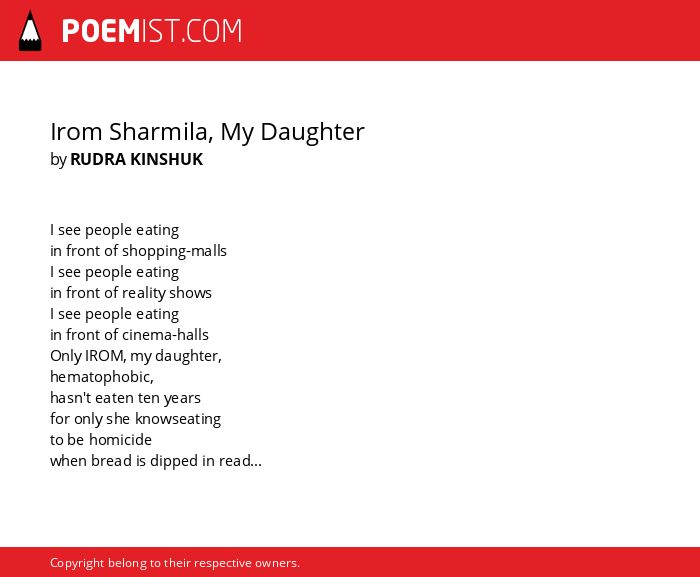 POEMIST.COM

Irom Sharmila, My Daughter
by RUDRA KINSHUK

I see people eating
in front of shopping-malls
I see people eating
in front of reality shows
I see people eating
in front of cinema-halls
Only IROM, my daughter,
hematophobic,
hasn't eaten ten years
for only she knowseating
to be homicide
when bread is dipped in read...

Copyright belong to their respective owners.